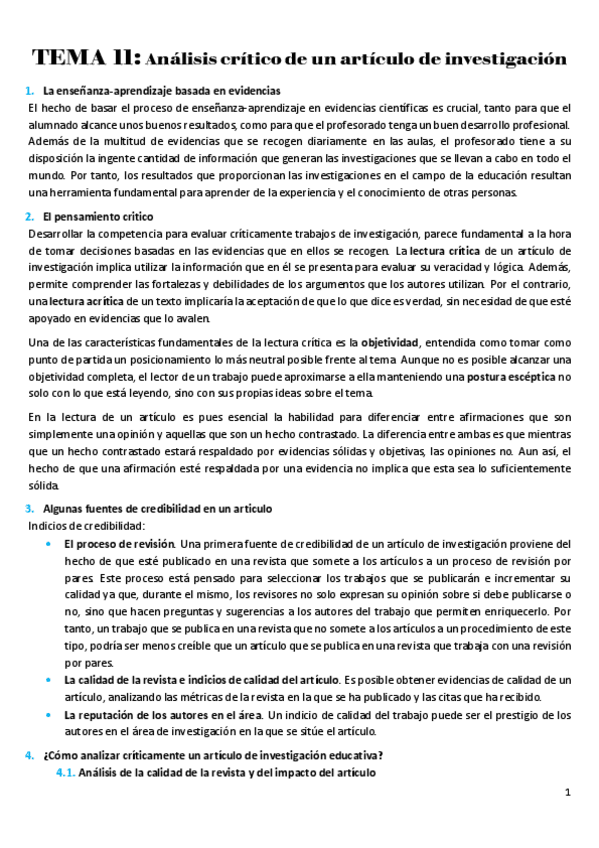 TEMA 11: Análisis crítico de un artículo de investigación

1. La enseñanza-aprendizaje basada en evidencias
El hecho de basar el proceso de enseñanza-aprendizaje en evidencias científicas es crucial, tanto para que el alumnado alcance unos buenos resultados, como para que el profesorado tenga un buen desarrollo profesional. Además de la multitud de evidencias que se recogen diariamente en las aulas, el profesorado tiene a su disposición la ingente cantidad de información que generan las investigaciones que se llevan a cabo en todo el mundo. Por tanto, los resultados que proporcionan las investigaciones en el campo de la educación resultan una herramienta fundamental para aprender de la experiencia y el conocimiento de otras personas.

2. El pensamiento crítico
Desarrollar la competencia para evaluar críticamente trabajos de investigación, parece fundamental a la hora de tomar decisiones basadas en las evidencias que en ellos se recogen. La lectura crítica de un artículo de investigación implica utilizar la información que en él se presenta para evaluar su veracidad y lógica. Además, permite comprender las fortalezas y debilidades de los argumentos que los autores utilizan. Por el contrario, una lectura acrítica de un texto implicaría la aceptación de que lo que dice es verdad, sin necesidad de que esté apoyado en evidencias que lo avalen.

Una de las características fundamentales de la lectura crítica es la objetividad, entendida como tomar como punto de partida un posicionamiento lo más neutral posible frente al tema. Aunque no es posible alcanzar una objetividad completa, el lector de un trabajo puede aproximarse a ella manteniendo una postura escéptica no solo con lo que está leyendo, sino con sus propias ideas sobre el tema.

En la lectura de un artículo es pues esencial la habilidad para diferenciar entre afirmaciones que son simplemente una opinión y aquellas que son un hecho contrastado. La diferencia entre ambas es que mientras que un hecho contrastado estará respaldado por evidencias sólidas y objetivas, las opiniones no. Aun así, el hecho de que una afirmación esté respaldada por una evidencia no implica que esta sea lo suficientemente sólida.

3. Algunas fuentes de credibilidad en un artículo
Indicios de credibilidad:
• El proceso de revisión. Una primera fuente de credibilidad de un artículo de investigación proviene del hecho de que esté publicado en una revista que somete a los artículos a un proceso de revisión por pares. Este proceso está pensado para seleccionar los trabajos que se publicarán e incrementar su calidad ya que, durante el mismo, los revisores no solo expresan su opinión sobre si debe publicarse o no, sino que hacen preguntas y sugerencias a los autores del trabajo que permiten enriquecerlo. Por tanto, un trabajo que se publica en una revista que no somete a los artículos a un procedimiento de este tipo, podría ser menos creíble que un artículo que se publica en una revista que trabaja con una revisión por pares.
• La calidad de la revista e indicios de calidad del artículo. Es posible obtener evidencias de calidad de un artículo, analizando las métricas de la revista en la que se ha publicado y las citas que ha recibido.
• La reputación de los autores en el área. Un indicio de calidad del trabajo puede ser el prestigio de los autores en el área de investigación en la que se sitúe el artículo.

4. ¿Cómo analizar críticamente un artículo de investigación educativa?
4.1. Análisis de la calidad de la revista y del impacto del artículo

1